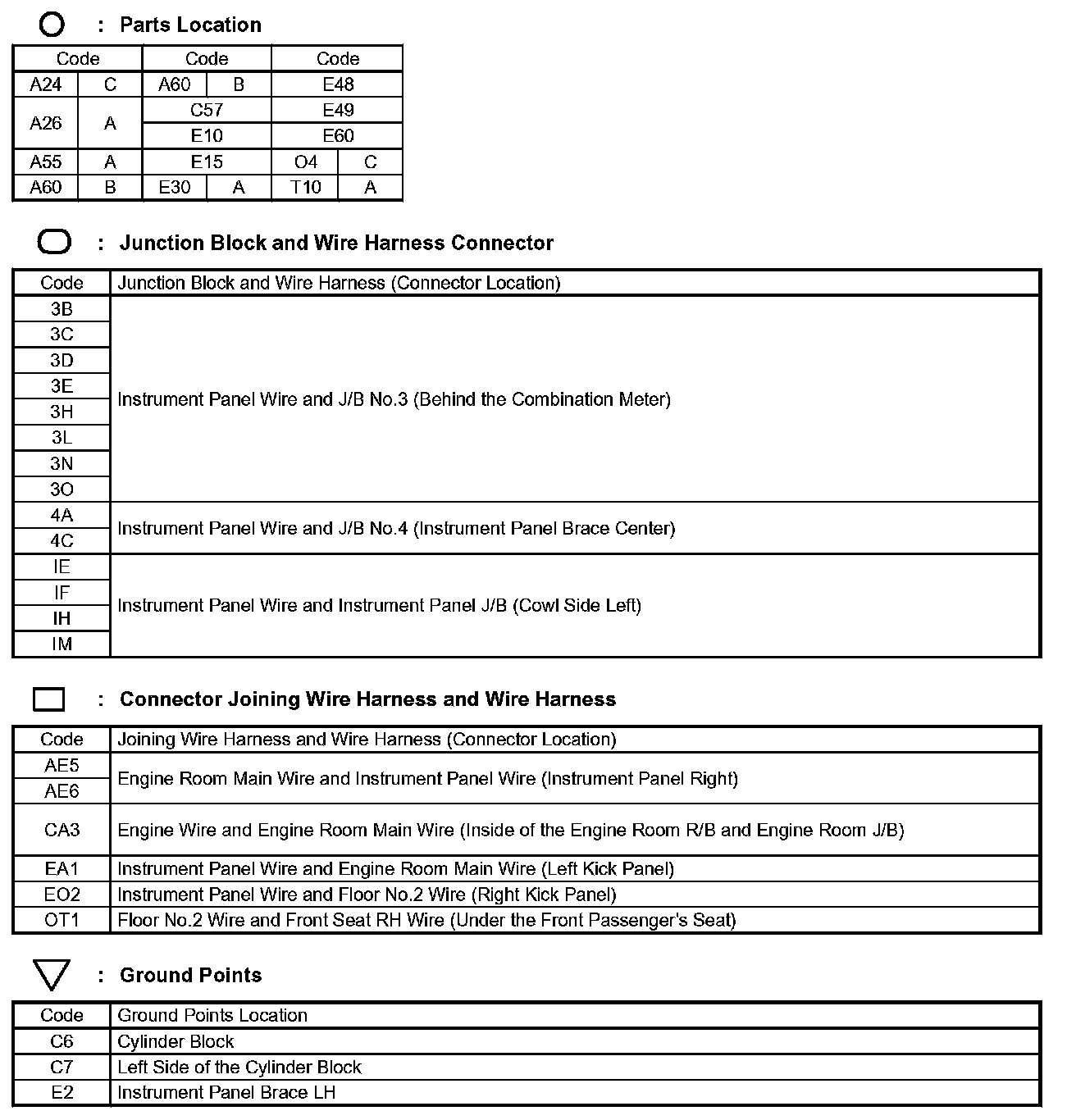 : Parts Location

| Code | | Code | | Code | |
|---|---|---|---|---|---|
| A24 | C | A60 | B | E48 | |
| A26 | A | C57 | | E49 | |
| | | E10 | | E60 | |
| A55 | A | E15 | | O4 | C |
| A60 | B | E30 | A | T10 | A |

: Junction Block and Wire Harness Connector

| Code | Junction Block and Wire Harness (Connector Location) |
|---|---|
| 3B | Instrument Panel Wire and J/B No.3 (Behind the Combination Meter) |
| 3C | |
| 3D | |
| 3E | |
| 3H | |
| 3L | |
| 3N | |
| 3O | |
| 4A | Instrument Panel Wire and J/B No.4 (Instrument Panel Brace Center) |
| 4C | |
| IE | Instrument Panel Wire and Instrument Panel J/B (Cowl Side Left) |
| IF | |
| IH | |
| IM | |

: Connector Joining Wire Harness and Wire Harness

| Code | Joining Wire Harness and Wire Harness (Connector Location) |
|---|---|
| AE5 | Engine Room Main Wire and Instrument Panel Wire (Instrument Panel Right) |
| AE6 | |
| CA3 | Engine Wire and Engine Room Main Wire (Inside of the Engine Room R/B and Engine Room J/B) |
| EA1 | Instrument Panel Wire and Engine Room Main Wire (Left Kick Panel) |
| EO2 | Instrument Panel Wire and Floor No.2 Wire (Right Kick Panel) |
| OT1 | Floor No.2 Wire and Front Seat RH Wire (Under the Front Passenger's Seat) |

: Ground Points

| Code | Ground Points Location |
|---|---|
| C6 | Cylinder Block |
| C7 | Left Side of the Cylinder Block |
| E2 | Instrument Panel Brace LH |